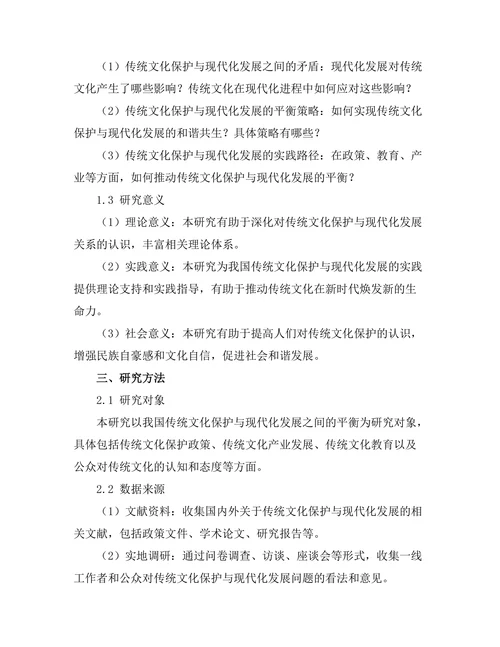 （1）传统文化保护与现代化发展之间的矛盾：现代化发展对传统文化产生了哪些影响？传统文化在现代化进程中如何应对这些影响？

（2）传统文化保护与现代化发展的平衡策略：如何实现传统文化保护与现代化发展的和谐共生？具体策略有哪些？

（3）传统文化保护与现代化发展的实践路径：在政策、教育、产业等方面，如何推动传统文化保护与现代化发展的平衡？

1.3 研究意义

（1）理论意义：本研究有助于深化对传统文化保护与现代化发展关系的认识，丰富相关理论体系。

（2）实践意义：本研究为我国传统文化保护与现代化发展的实践提供理论支持和实践指导，有助于推动传统文化在新时代焕发新的生命力。

（3）社会意义：本研究有助于提高人们对传统文化保护的认识，增强民族自豪感和文化自信，促进社会和谐发展。

三、研究方法

2.1 研究对象

本研究以我国传统文化保护与现代化发展之间的平衡为研究对象，具体包括传统文化保护政策、传统文化产业发展、传统文化教育以及公众对传统文化的认知和态度等方面。

2.2 数据来源

（1）文献资料：收集国内外关于传统文化保护与现代化发展的相关文献，包括政策文件、学术论文、研究报告等。

（2）实地调研：通过问卷调查、访谈、座谈会等形式，收集一线工作者和公众对传统文化保护与现代化发展问题的看法和意见。